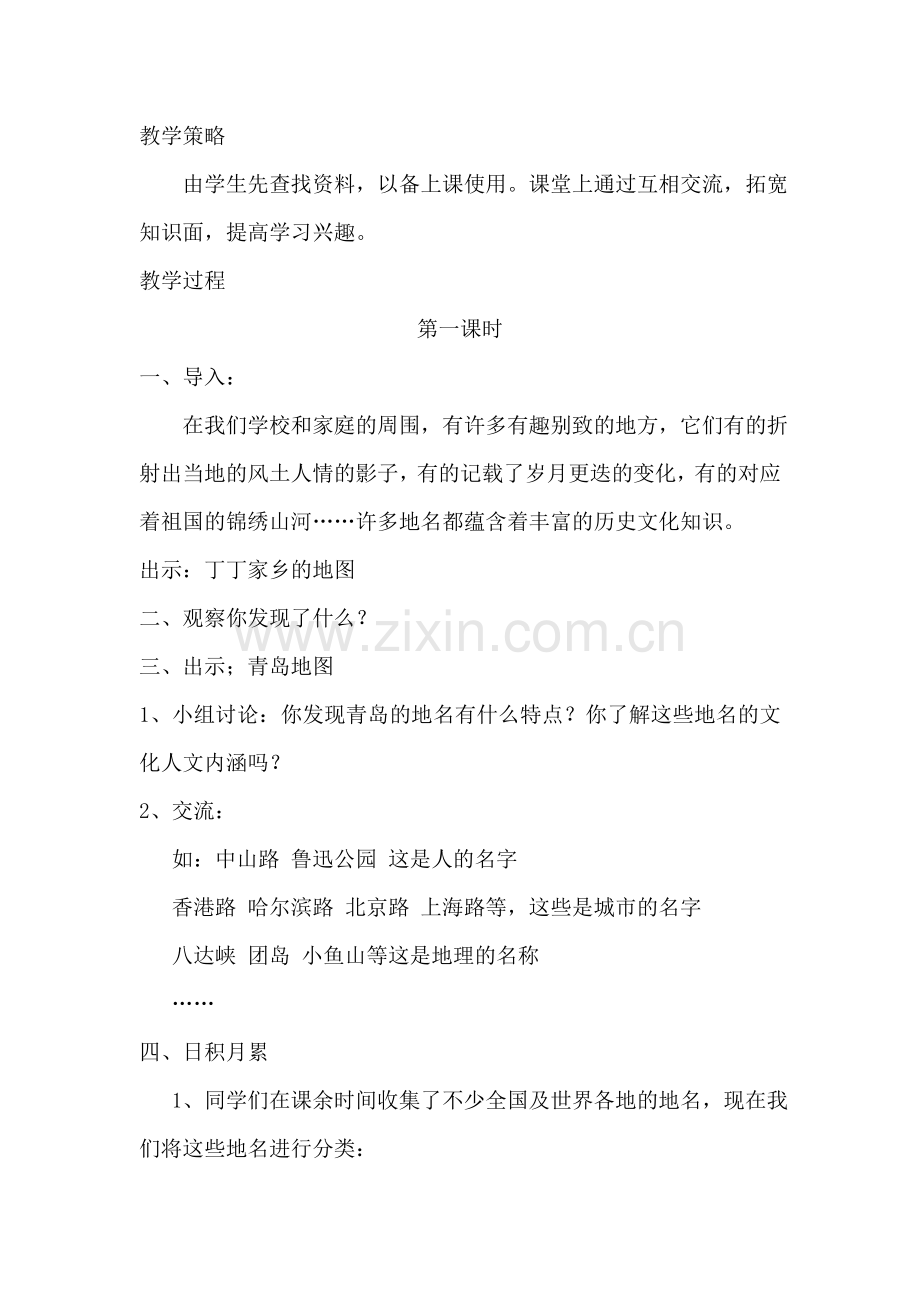 教学策略

由学生先查找资料，以备上课使用。课堂上通过互相交流，拓宽知识面，提高学习兴趣。

教学过程

第一课时

一、导入：

在我们学校和家庭的周围，有许多有趣别致的地方，它们有的折射出当地的风土人情的影子，有的记载了岁月更迭的变化，有的对应着祖国的锦绣山河……许多地名都蕴含着丰富的历史文化知识。

出示：丁丁家乡的地图

二、观察你发现了什么？

www.zixin.com.cn

三、出示；青岛地图

1、小组讨论：你发现青岛的地名有什么特点？你了解这些地名的文化人文内涵吗？

2、交流：

如：中山路 鲁迅公园 这是人的名字

香港路 哈尔滨路 北京路 上海路等，这些是城市的名字

八达峡 团岛 小鱼山等这是地理的名称

……

四、日积月累

1、同学们在课余时间收集了不少全国及世界各地的地名，现在我们将这些地名进行分类：